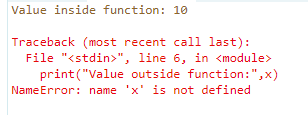 Value inside function: 10

Traceback (most recent call last):
  File "<stdin>", line 6, in <module>
    print("Value outside function:",x)
NameError: name 'x' is not defined